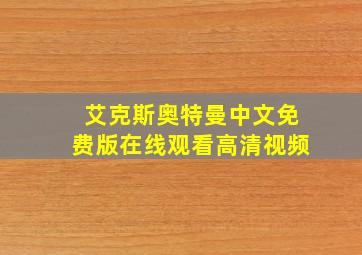 艾克斯奥特曼中文免费版在线观看高清视频